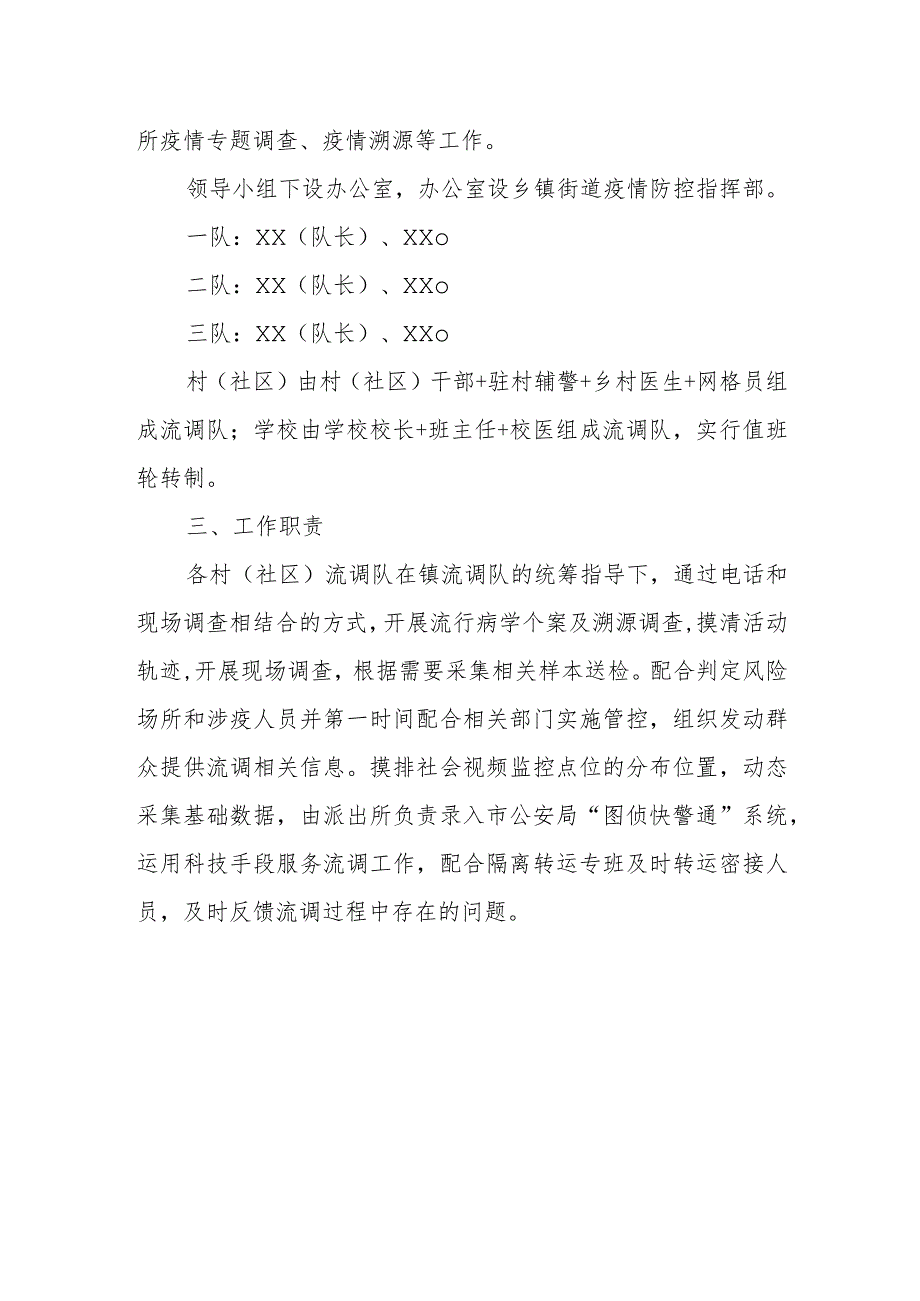 所疫情专题调查、疫情溯源等工作。

领导小组下设办公室，办公室设乡镇街道疫情防控指挥部。

一队：XX（队长）、XXo

二队：XX（队长）、XXo

三队：XX（队长）、XXo

村（社区）由村（社区）干部+驻村辅警+乡村医生+网格员组成流调队；学校由学校校长+班主任+校医组成流调队，实行值班轮转制。

三、工作职责

各村（社区）流调队在镇流调队的统筹指导下，通过电话和现场调查相结合的方式，开展流行病学个案及溯源调查，摸清活动轨迹，开展现场调查，根据需要采集相关样本送检。配合判定风险场所和涉疫人员并第一时间配合相关部门实施管控，组织发动群众提供流调相关信息。摸排社会视频监控点位的分布位置，动态采集基础数据，由派出所负责录入市公安局“图侦快警通”系统，运用科技手段服务流调工作，配合隔离转运专班及时转运密接人员，及时反馈流调过程中存在的问题。